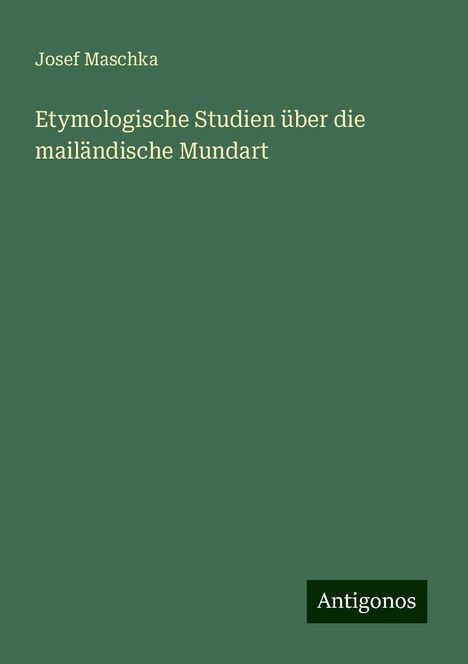 Josef Maschka

Etymologische Studien über die mailändische Mundart

Antigonos